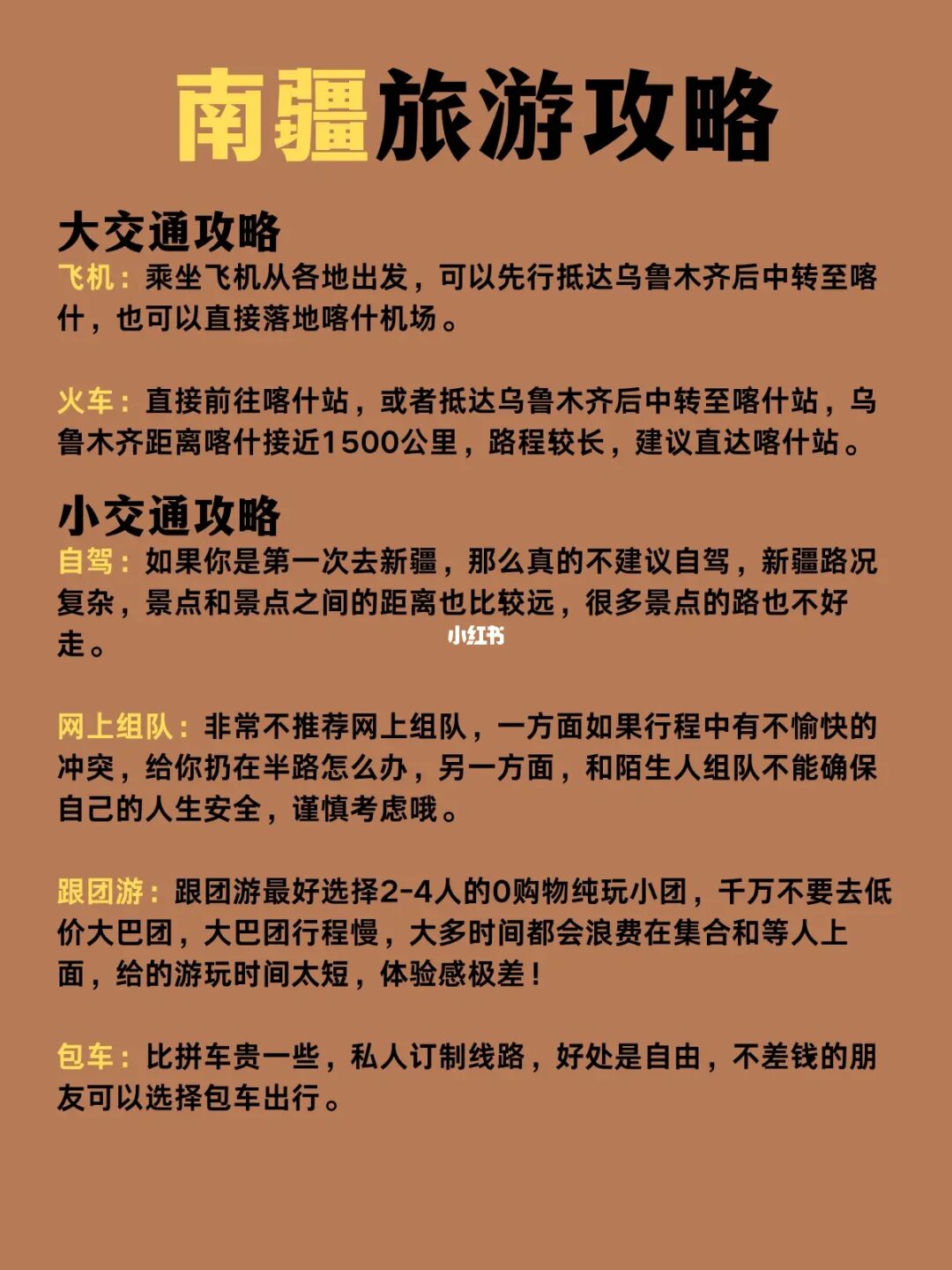 南疆旅游攻略

大交通攻略

飞机：乘坐飞机从各地出发，可以先行抵达乌鲁木齐后中转至喀什，也可以直接落地喀什机场。

火车：直接前往喀什站，或者抵达乌鲁木齐后中转至喀什站，乌鲁木齐距离喀什接近1500公里，路程较长，建议直达喀什站。

小交通攻略

自驾：如果你是第一次去新疆，那么真的不建议自驾，新疆路况复杂，景点和景点之间的距离也比较远，很多景点的路也不好走。

小红书

网上组队：非常不推荐网上组队，一方面如果行程中有不愉快的冲突，给你扔在半路怎么办，另一方面，和陌生人组队不能确保自己的人生安全，谨慎考虑哦。

跟团游：跟团游最好选择2-4人的0购物纯玩小团，千万不要去低价大巴团，大巴团行程慢，大多时间都会浪费在集合和等人上面，给的游玩时间太短，体验感极差！

包车：比拼车贵一些，私人订制线路，好处是自由，不差钱的朋友可以选择包车出行。